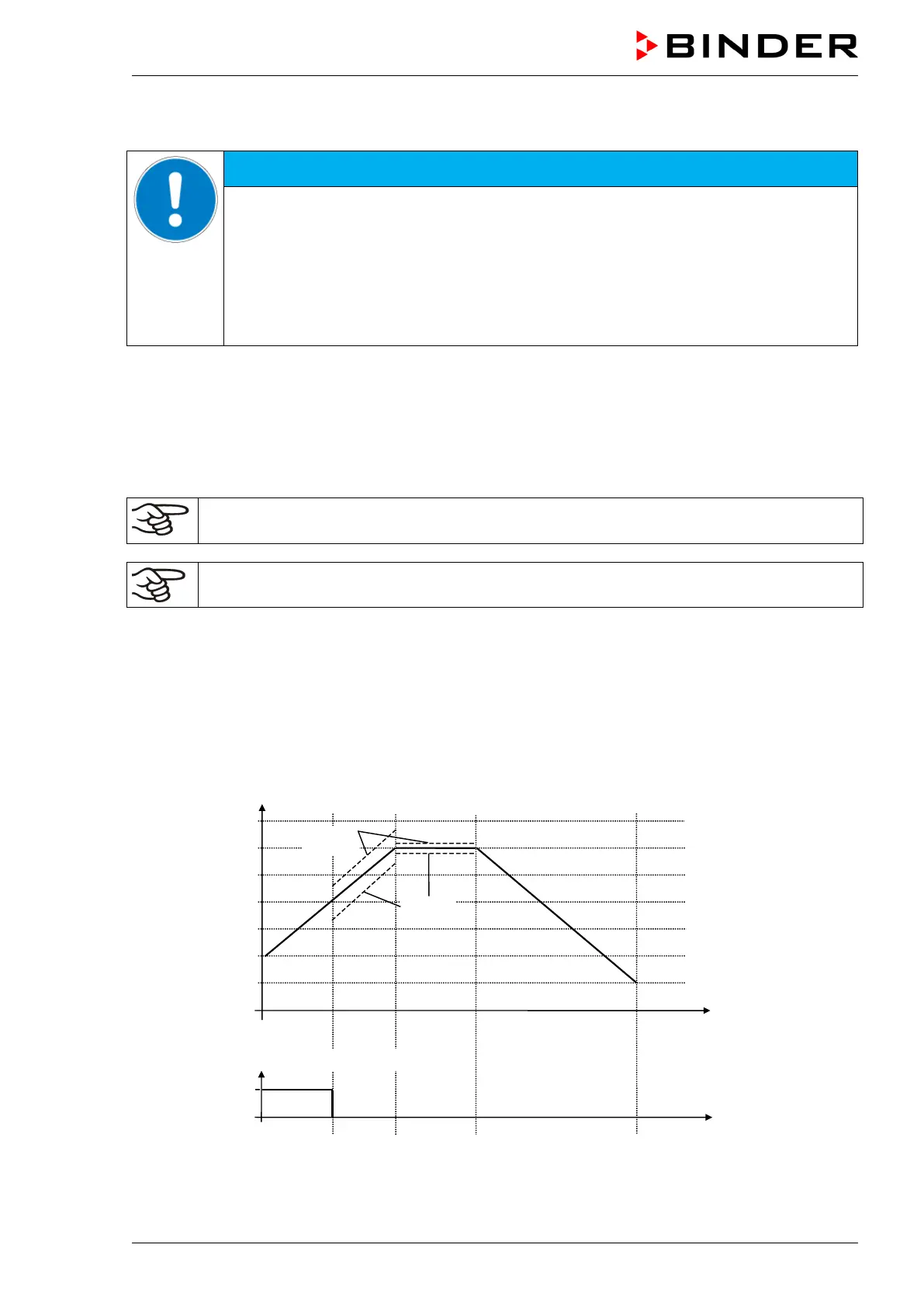 BINDER